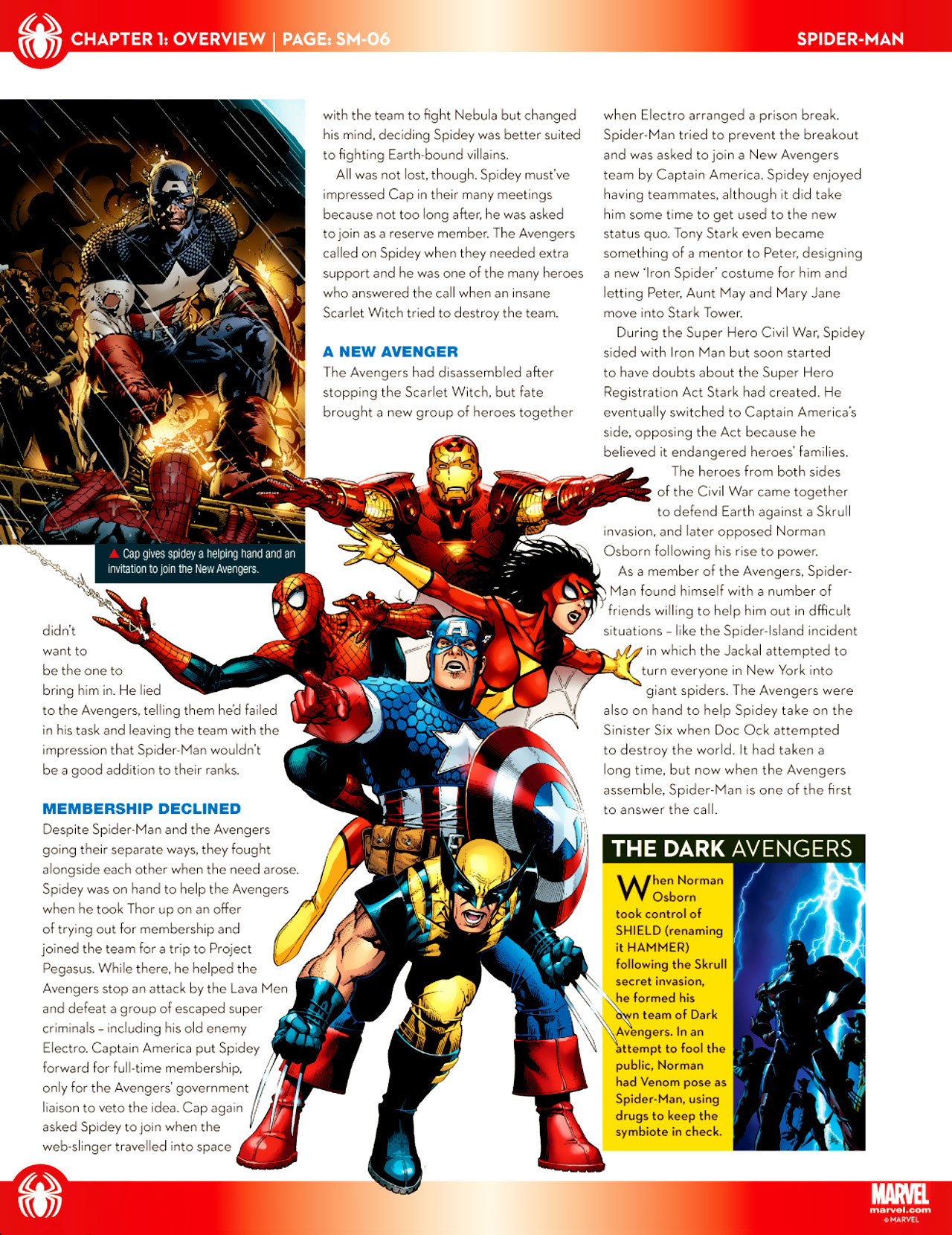 CHAPTER 1: OVERVIEW | PAGE: SM-06

SPIDER-MAN

▲ Cap gives spidey a helping hand and an invitation to join the New Avengers.

didn't want to be the one to bring him in. He lied to the Avengers, telling them he'd failed in his task and leaving the team with the impression that Spider-Man wouldn't be a good addition to their ranks.

MEMBERSHIP DECLINED

Despite Spider-Man and the Avengers going their separate ways, they fought alongside each other when the need arose. Spidey was on hand to help the Avengers when he took Thor up on an offer of trying out for membership and joined the team for a trip to Project Pegasus. While there, he helped the Avengers stop an attack by the Lava Men and defeat a group of escaped super criminals – including his old enemy Electro. Captain America put Spidey forward for full-time membership, only for the Avengers' government liaison to veto the idea. Cap again asked Spidey to join when the web-slinger travelled into space with the team to fight Nebula but changed his mind, deciding Spidey was better suited to fighting Earth-bound villains.

All was not lost, though. Spidey must've impressed Cap in their many meetings because not too long after, he was asked to join as a reserve member. The Avengers called on Spidey when they needed extra support and he was one of the many heroes who answered the call when an insane Scarlet Witch tried to destroy the team.

A NEW AVENGER

The Avengers had disassembled after stopping the Scarlet Witch, but fate brought a new group of heroes together when Electro arranged a prison break. Spider-Man tried to prevent the breakout and was asked to join a New Avengers team by Captain America. Spidey enjoyed having teammates, although it did take him some time to get used to the new status quo. Tony Stark even became something of a mentor to Peter, designing a new 'Iron Spider' costume for him and letting Peter, Aunt May and Mary Jane move into Stark Tower.

During the Super Hero Civil War, Spidey sided with Iron Man but soon started to have doubts about the Super Hero Registration Act Stark had created. He eventually switched to Captain America's side, opposing the Act because he believed it endangered heroes' families.

The heroes from both sides of the Civil War came together to defend Earth against a Skrull invasion, and later opposed Norman Osborn following his rise to power.

As a member of the Avengers, Spider-Man found himself with a number of friends willing to help him out in difficult situations – like the Spider-Island incident in which the Jackal attempted to turn everyone in New York into giant spiders. The Avengers were also on hand to help Spidey take on the Sinister Six when Doc Ock attempted to destroy the world. It had taken a long time, but now when the Avengers assemble, Spider-Man is one of the first to answer the call.

THE DARK AVENGERS

When Norman Osborn took control of SHIELD (renaming it HAMMER) following the Skrull secret invasion, he formed his own team of Dark Avengers. In an attempt to fool the public, Norman had Venom pose as Spider-Man, using drugs to keep the symbiote in check.

MARVEL
marvel.com
© MARVEL